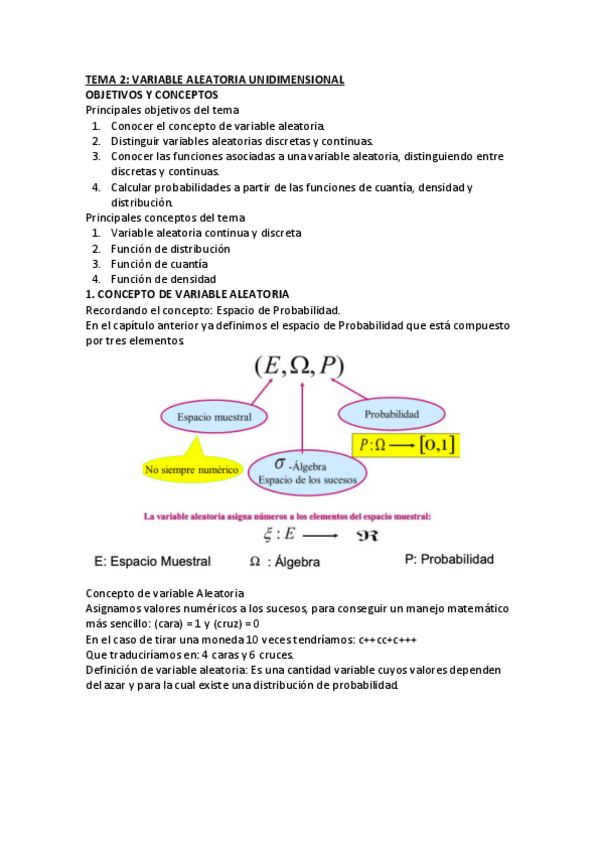 TEMA 2: VARIABLE ALEATORIA UNIDIMENSIONAL
OBJETIVOS Y CONCEPTOS
Principales objetivos del tema
1. Conocer el concepto de variable aleatoria.
2. Distinguir variables aleatorias discretas y continuas.
3. Conocer las funciones asociadas a una variable aleatoria, distinguiendo entre discretas y continuas.
4. Calcular probabilidades a partir de las funciones de cuantía, densidad y distribución.
Principales conceptos del tema
1. Variable aleatoria continua y discreta
2. Función de distribución
3. Función de cuantía
4. Función de densidad
1. CONCEPTO DE VARIABLE ALEATORIA
Recordando el concepto: Espacio de Probabilidad.
En el capítulo anterior ya definimos el espacio de Probabilidad que está compuesto por tres elementos

$(E, \Omega, P)$

Espacio muestral

Probabilidad

$P: \Omega \longrightarrow [0,1]$

No siempre numérico

$\sigma$ -Álgebra
Espacio de los sucesos

La variable aleatoria asigna números a los elementos del espacio muestral:
$\xi : E \longrightarrow \Re$

E: Espacio Muestral $\Omega$ : Álgebra P: Probabilidad

Concepto de variable Aleatoria
Asignamos valores numéricos a los sucesos, para conseguir un manejo matemático más sencillo: (cara) = 1 y (cruz) = 0
En el caso de tirar una moneda 10 veces tendríamos: c++cc+c+++
Que traduciríamos en: 4 caras y 6 cruces.
Definición de variable aleatoria: Es una cantidad variable cuyos valores dependen del azar y para la cual existe una distribución de probabilidad.